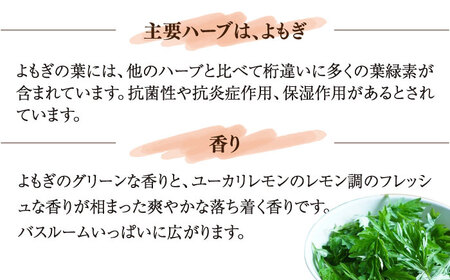 主要ハーブは、よもぎ

よもぎの葉には、他のハーブと比べて桁違いに多くの葉緑素が含まれています。抗菌性や抗炎症作用、保湿作用があるとされています。

香り

よもぎのグリーンな香りと、ユーカリレモンのレモン調のフレッシュな香りが相まった爽やかな落ち着く香りです。
バスルームいっぱいに広がります。